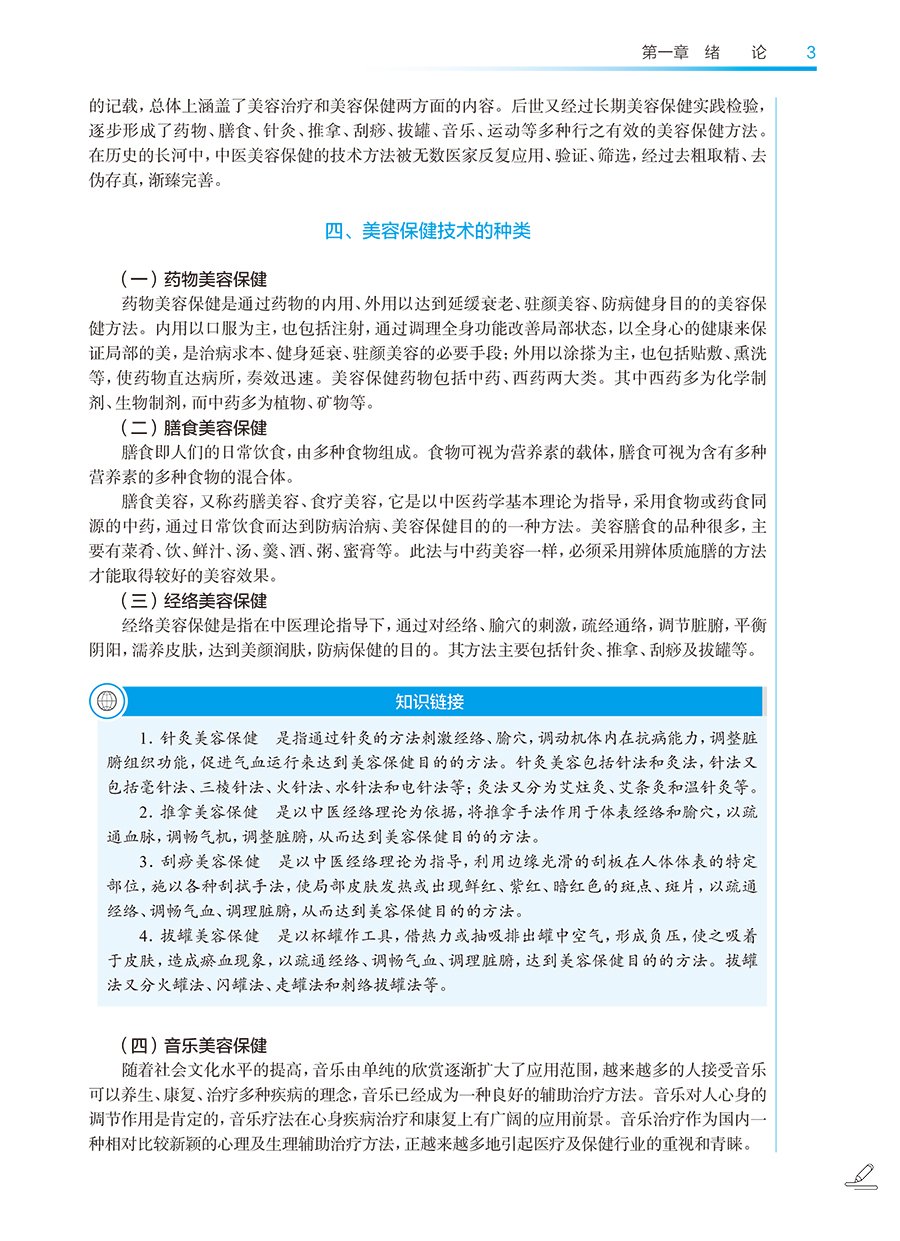 第一章 绪 论 3

的记载，总体上涵盖了美容治疗和美容保健两方面的内容。后世又经过长期美容保健实践检验，逐步形成了药物、膳食、针灸、推拿、刮痧、拔罐、音乐、运动等多种行之有效的美容保健方法。在历史的长河中，中医美容保健的技术方法被无数医家反复应用、验证、筛选，经过去粗取精、去伪存真，渐臻完善。

四、美容保健技术的种类

（一）药物美容保健
药物美容保健是通过药物的内用、外用以达到延缓衰老、驻颜美容、防病健身目的的美容保健方法。内用以口服为主，也包括注射，通过调理全身功能改善局部状态，以全身心的健康来保证局部的美，是治病求本、健身延衰、驻颜美容的必要手段；外用以涂搽为主，也包括贴敷、熏洗等，使药物直达病所，奏效迅速。美容保健药物包括中药、西药两大类。其中西药多为化学制剂、生物制剂，而中药多为植物、矿物等。

（二）膳食美容保健
膳食即人们的日常饮食，由多种食物组成。食物可视为营养素的载体，膳食可视为含有多种营养素的多种食物的混合体。

膳食美容，又称药膳美容、食疗美容，它是以中医药学基本理论为指导，采用食物或药食同源的中药，通过日常饮食而达到防病治病、美容保健目的的一种方法。美容膳食的品种很多，主要有菜肴、饮、鲜汁、汤、羹、酒、粥、蜜膏等。此法与中药美容一样，必须采用辨体质施膳的方法才能取得较好的美容效果。

（三）经络美容保健
经络美容保健是指在中医理论指导下，通过对经络、腧穴的刺激，疏经通络，调节脏腑，平衡阴阳，濡养皮肤，达到美颜润肤，防病保健的目的。其方法主要包括针灸、推拿、刮痧及拔罐等。

知识链接

1. 针灸美容保健　是指通过针灸的方法刺激经络、腧穴，调动机体内在抗病能力，调整脏腑组织功能，促进气血运行来达到美容保健目的的方法。针灸美容包括针法和灸法，针法又包括毫针法、三棱针法、火针法、水针法和电针法等；灸法又分为艾炷灸、艾条灸和温针灸等。

2. 推拿美容保健　是以中医经络理论为依据，将推拿手法作用于体表经络和腧穴，以疏通血脉，调畅气机，调整脏腑，从而达到美容保健目的的方法。

3. 刮痧美容保健　是以中医经络理论为指导，利用边缘光滑的刮板在人体体表的特定部位，施以各种刮拭手法，使局部皮肤发热或出现鲜红、紫红、暗红色的斑点、斑片，以疏通经络、调畅气血、调理脏腑，从而达到美容保健目的的方法。

4. 拔罐美容保健　是以杯罐作工具，借热力或抽吸排出罐中空气，形成负压，使之吸着于皮肤，造成瘀血现象，以疏通经络、调畅气血、调理脏腑，达到美容保健目的的方法。拔罐法又分火罐法、闪罐法、走罐法和刺络拔罐法等。

（四）音乐美容保健
随着社会文化水平的提高，音乐由单纯的欣赏逐渐扩大了应用范围，越来越多的人接受音乐可以养生、康复、治疗多种疾病的理念，音乐已经成为一种良好的辅助治疗方法。音乐对人心身的调节作用是肯定的，音乐疗法在心身疾病治疗和康复上有广阔的应用前景。音乐治疗作为国内一种相对比较新颖的心理及生理辅助治疗方法，正越来越多地引起医疗及保健行业的重视和青睐。